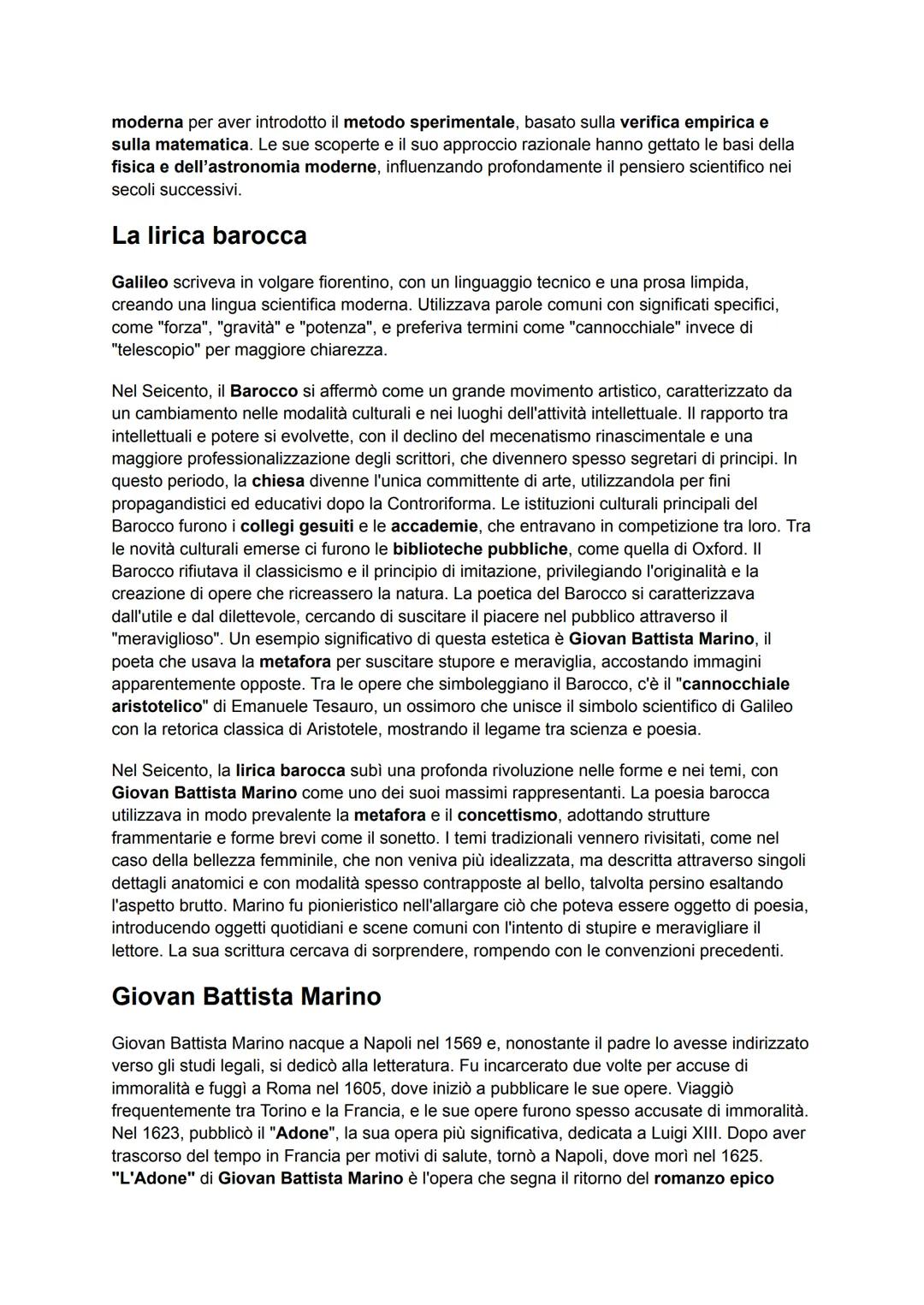 moderna per aver introdotto il metodo sperimentale, basato sulla verifica empirica e sulla matematica. Le sue scoperte e il suo approccio razionale hanno gettato le basi della fisica e dell'astronomia moderne, influenzando profondamente il pensiero scientifico nei secoli successivi.

La lirica barocca

Galileo scriveva in volgare fiorentino, con un linguaggio tecnico e una prosa limpida, creando una lingua scientifica moderna. Utilizzava parole comuni con significati specifici, come "forza", "gravità" e "potenza", e preferiva termini come "cannocchiale" invece di "telescopio" per maggiore chiarezza.

Nel Seicento, il Barocco si affermò come un grande movimento artistico, caratterizzato da un cambiamento nelle modalità culturali e nei luoghi dell'attività intellettuale. Il rapporto tra intellettuali e potere si evolvette, con il declino del mecenatismo rinascimentale e una maggiore professionalizzazione degli scrittori, che divennero spesso segretari di principi. In questo periodo, la chiesa divenne l'unica committente di arte, utilizzandola per fini propagandistici ed educativi dopo la Controriforma. Le istituzioni culturali principali del Barocco furono i collegi gesuiti e le accademie, che entravano in competizione tra loro. Tra le novità culturali emerse ci furono le biblioteche pubbliche, come quella di Oxford. Il Barocco rifiutava il classicismo e il principio di imitazione, privilegiando l'originalità e la creazione di opere che ricreassero la natura. La poetica del Barocco si caratterizzava dall'utile e dal dilettevole, cercando di suscitare il piacere nel pubblico attraverso il "meraviglioso". Un esempio significativo di questa estetica è Giovan Battista Marino, il poeta che usava la metafora per suscitare stupore e meraviglia, accostando immagini apparentemente opposte. Tra le opere che simboleggiano il Barocco, c'è il "cannocchiale aristotelico" di Emanuele Tesauro, un ossimoro che unisce il simbolo scientifico di Galileo con la retorica classica di Aristotele, mostrando il legame tra scienza e poesia.

Nel Seicento, la lirica barocca subì una profonda rivoluzione nelle forme e nei temi, con Giovan Battista Marino come uno dei suoi massimi rappresentanti. La poesia barocca utilizzava in modo prevalente la metafora e il concettismo, adottando strutture frammentarie e forme brevi come il sonetto. I temi tradizionali vennero rivisitati, come nel caso della bellezza femminile, che non veniva più idealizzata, ma descritta attraverso singoli dettagli anatomici e con modalità spesso contrapposte al bello, talvolta persino esaltando l'aspetto brutto. Marino fu pionieristico nell'allargare ciò che poteva essere oggetto di poesia, introducendo oggetti quotidiani e scene comuni con l'intento di stupire e meravigliare il lettore. La sua scrittura cercava di sorprendere, rompendo con le convenzioni precedenti.

Giovan Battista Marino

Giovan Battista Marino nacque a Napoli nel 1569 e, nonostante il padre lo avesse indirizzato verso gli studi legali, si dedicò alla letteratura. Fu incarcerato due volte per accuse di immoralità e fuggì a Roma nel 1605, dove iniziò a pubblicare le sue opere. Viaggiò frequentemente tra Torino e la Francia, e le sue opere furono spesso accusate di immoralità. Nel 1623, pubblicò il "Adone", la sua opera più significativa, dedicata a Luigi XIII. Dopo aver trascorso del tempo in Francia per motivi di salute, tornò a Napoli, dove morì nel 1625. "L'Adone" di Giovan Battista Marino è l'opera che segna il ritorno del romanzo epico